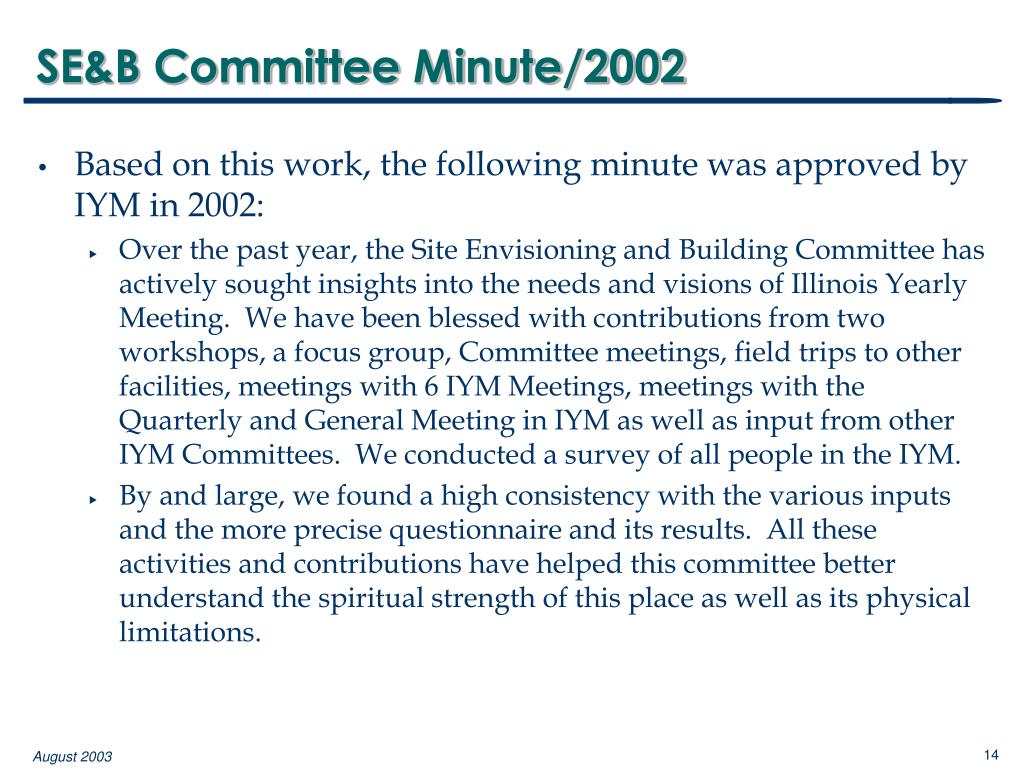 SE&B Committee Minute/2002

• Based on this work, the following minute was approved by IYM in 2002:

‣ Over the past year, the Site Envisioning and Building Committee has actively sought insights into the needs and visions of Illinois Yearly Meeting. We have been blessed with contributions from two workshops, a focus group, Committee meetings, field trips to other facilities, meetings with 6 IYM Meetings, meetings with the Quarterly and General Meeting in IYM as well as input from other IYM Committees. We conducted a survey of all people in the IYM.

‣ By and large, we found a high consistency with the various inputs and the more precise questionnaire and its results. All these activities and contributions have helped this committee better understand the spiritual strength of this place as well as its physical limitations.

August 2003

14